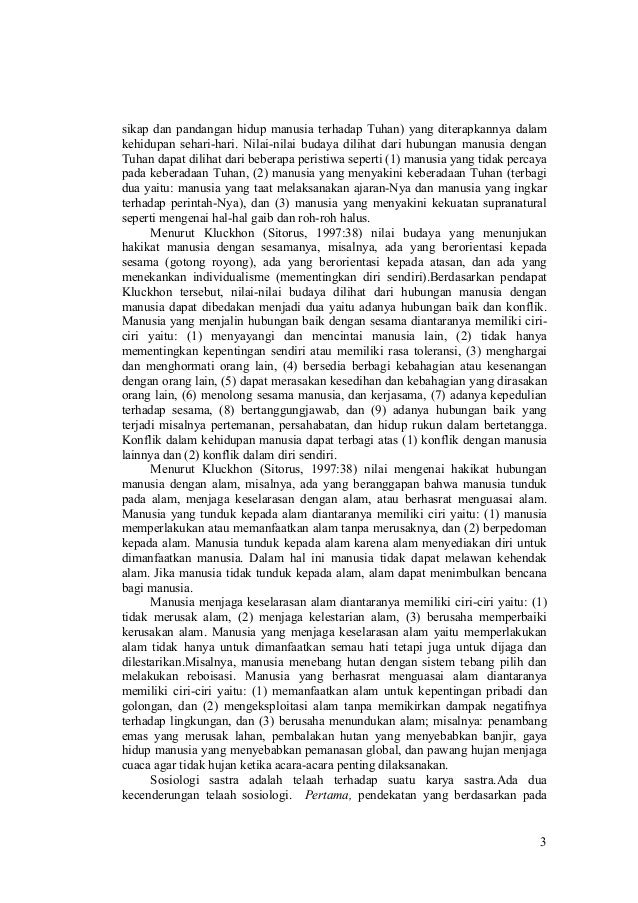 sikap dan pandangan hidup manusia terhadap Tuhan) yang diterapkannya dalam kehidupan sehari-hari. Nilai-nilai budaya dilihat dari hubungan manusia dengan Tuhan dapat dilihat dari beberapa peristiwa seperti (1) manusia yang tidak percaya pada keberadaan Tuhan, (2) manusia yang menyakini keberadaan Tuhan (terbagi dua yaitu: manusia yang taat melaksanakan ajaran-Nya dan manusia yang ingkar terhadap perintah-Nya), dan (3) manusia yang menyakini kekuatan supranatural seperti mengenai hal-hal gaib dan roh-roh halus.

Menurut Kluckhon (Sitorus, 1997:38) nilai budaya yang menunjukan hakikat manusia dengan sesamanya, misalnya, ada yang berorientasi kepada sesama (gotong royong), ada yang berorientasi kepada atasan, dan ada yang menekankan individualisme (mementingkan diri sendiri).Berdasarkan pendapat Kluckhon tersebut, nilai-nilai budaya dilihat dari hubungan manusia dengan manusia dapat dibedakan menjadi dua yaitu adanya hubungan baik dan konflik. Manusia yang menjalin hubungan baik dengan sesama diantaranya memiliki ciri-ciri yaitu: (1) menyayangi dan mencintai manusia lain, (2) tidak hanya mementingkan kepentingan sendiri atau memiliki rasa toleransi, (3) menghargai dan menghormati orang lain, (4) bersedia berbagi kebahagian atau kesenangan dengan orang lain, (5) dapat merasakan kesedihan dan kebahagian yang dirasakan orang lain, (6) menolong sesama manusia, dan kerjasama, (7) adanya kepedulian terhadap sesama, (8) bertanggungjawab, dan (9) adanya hubungan baik yang terjadi misalnya pertemanan, persahabatan, dan hidup rukun dalam bertetangga. Konflik dalam kehidupan manusia dapat terbagi atas (1) konflik dengan manusia lainnya dan (2) konflik dalam diri sendiri.

Menurut Kluckhon (Sitorus, 1997:38) nilai mengenai hakikat hubungan manusia dengan alam, misalnya, ada yang beranggapan bahwa manusia tunduk pada alam, menjaga keselarasan dengan alam, atau berhasrat menguasai alam. Manusia yang tunduk kepada alam diantaranya memiliki ciri yaitu: (1) manusia memperlakukan atau memanfaatkan alam tanpa merusaknya, dan (2) berpedoman kepada alam. Manusia tunduk kepada alam karena alam menyediakan diri untuk dimanfaatkan manusia. Dalam hal ini manusia tidak dapat melawan kehendak alam. Jika manusia tidak tunduk kepada alam, alam dapat menimbulkan bencana bagi manusia.

Manusia menjaga keselarasan alam diantaranya memiliki ciri-ciri yaitu: (1) tidak merusak alam, (2) menjaga kelestarian alam, (3) berusaha memperbaiki kerusakan alam. Manusia yang menjaga keselarasan alam yaitu memperlakukan alam tidak hanya untuk dimanfaatkan semau hati tetapi juga untuk dijaga dan dilestarikan.Misalnya, manusia menebang hutan dengan sistem tebang pilih dan melakukan reboisasi. Manusia yang berhasrat menguasai alam diantaranya memiliki ciri-ciri yaitu: (1) memanfaatkan alam untuk kepentingan pribadi dan golongan, dan (2) mengeksploitasi alam tanpa memikirkan dampak negatifnya terhadap lingkungan, dan (3) berusaha menundukan alam; misalnya: penambang emas yang merusak lahan, pembalakan hutan yang menyebabkan banjir, gaya hidup manusia yang menyebabkan pemanasan global, dan pawang hujan menjaga cuaca agar tidak hujan ketika acara-acara penting dilaksanakan.

Sosiologi sastra adalah telaah terhadap suatu karya sastra.Ada dua kecenderungan telaah sosiologi. Pertama, pendekatan yang berdasarkan pada

3